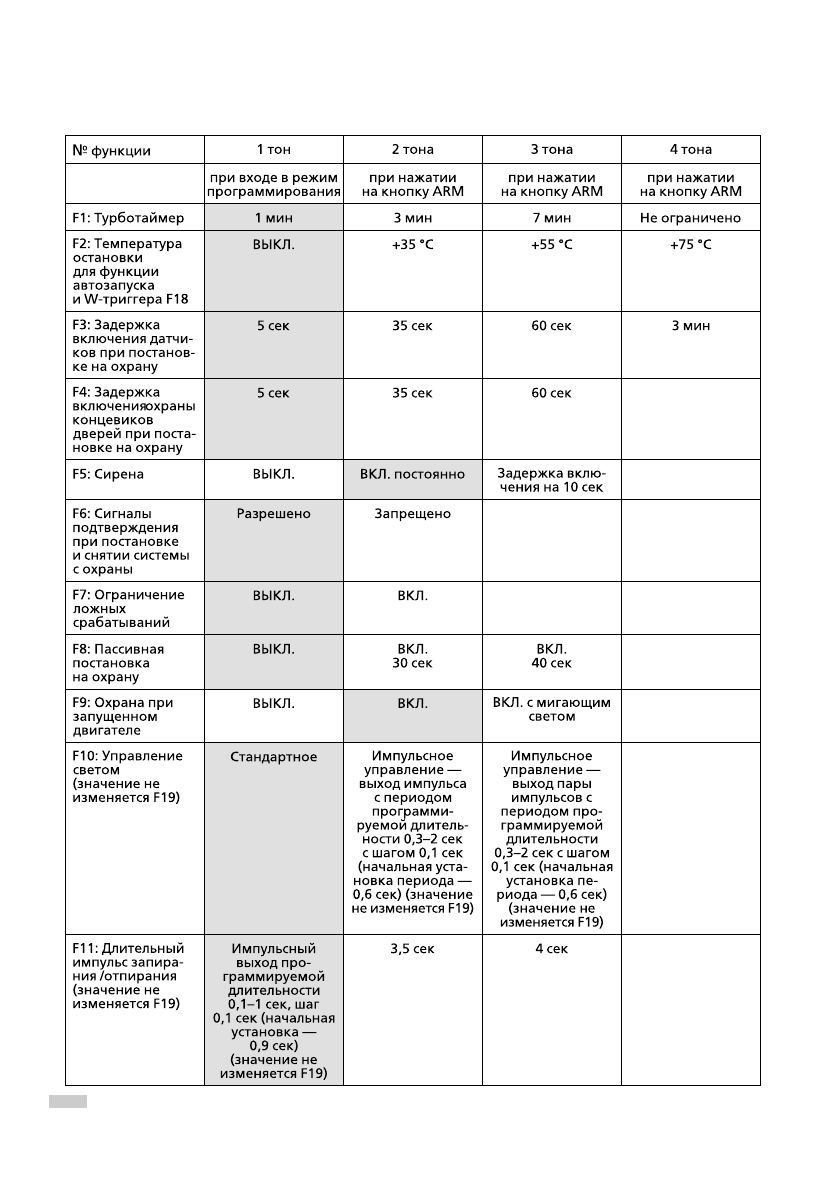 | № функции | 1 тон | 2 тона | 3 тона | 4 тона |
|---|---|---|---|---|
| | при входе в режим программирования | при нажатии на кнопку ARM | при нажатии на кнопку ARM | при нажатии на кнопку ARM |
| F1: Турботаймер | 1 мин | 3 мин | 7 мин | Не ограничено |
| F2: Температура остановки для функции автозапуска и W-триггера F18 | ВЫКЛ. | +35 °C | +55 °C | +75 °C |
| F3: Задержка включения датчиков при постановке на охрану | 5 сек | 35 сек | 60 сек | 3 мин |
| F4: Задержка включенияохраны концевиков дверей при постановке на охрану | 5 сек | 35 сек | 60 сек | |
| F5: Сирена | ВЫКЛ. | ВКЛ. постоянно | Задержка включения на 10 сек | |
| F6: Сигналы подтверждения при постановке и снятии системы с охраны | Разрешено | Запрещено | | |
| F7: Ограничение ложных срабатываний | ВЫКЛ. | ВКЛ. | | |
| F8: Пассивная постановка на охрану | ВЫКЛ. | ВКЛ. 30 сек | ВКЛ. 40 сек | |
| F9: Охрана при запущенном двигателе | ВЫКЛ. | ВКЛ. | ВКЛ. с мигающим светом | |
| F10: Управление светом (значение не изменяется F19) | Стандартное | Импульсное управление — выход импульса с периодом программируемой длительности 0,3–2 сек с шагом 0,1 сек (начальная установка периода — 0,6 сек) (значение не изменяется F19) | Импульсное управление — выход пары импульсов с периодом программируемой длительности 0,3–2 сек с шагом 0,1 сек (начальная установка периода — 0,6 сек) (значение не изменяется F19) | |
| F11: Длительный импульс запирания /отпирания (значение не изменяется F19) | Импульсный выход программируемой длительности 0,1–1 сек, шаг 0,1 сек (начальная установка — 0,9 сек) (значение не изменяется F19) | 3,5 сек | 4 сек | |